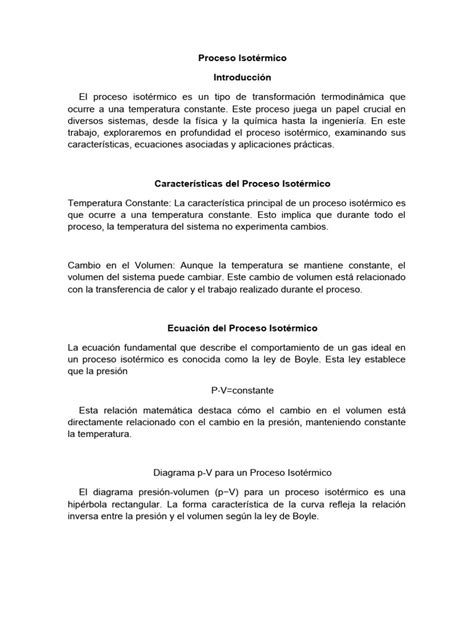 Proceso Isotérmico

Introducción

El proceso isotérmico es un tipo de transformación termodinámica que ocurre a una temperatura constante. Este proceso juega un papel crucial en diversos sistemas, desde la física y la química hasta la ingeniería. En este trabajo, exploraremos en profundidad el proceso isotérmico, examinando sus características, ecuaciones asociadas y aplicaciones prácticas.

Características del Proceso Isotérmico

Temperatura Constante: La característica principal de un proceso isotérmico es que ocurre a una temperatura constante. Esto implica que durante todo el proceso, la temperatura del sistema no experimenta cambios.

Cambio en el Volumen: Aunque la temperatura se mantiene constante, el volumen del sistema puede cambiar. Este cambio de volumen está relacionado con la transferencia de calor y el trabajo realizado durante el proceso.

Ecuación del Proceso Isotérmico

La ecuación fundamental que describe el comportamiento de un gas ideal en un proceso isotérmico es conocida como la ley de Boyle. Esta ley establece que la presión

$P \cdot V = constante$

Esta relación matemática destaca cómo el cambio en el volumen está directamente relacionado con el cambio en la presión, manteniendo constante la temperatura.

Diagrama p-V para un Proceso Isotérmico

El diagrama presión-volumen (p−V) para un proceso isotérmico es una hipérbola rectangular. La forma característica de la curva refleja la relación inversa entre la presión y el volumen según la ley de Boyle.